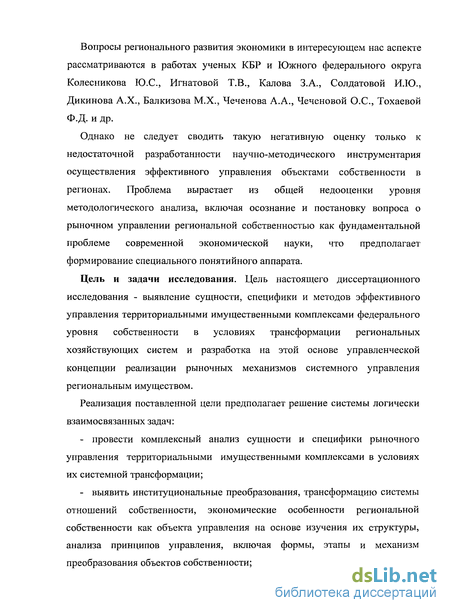 Вопросы регионального развития экономики в интересующем нас аспекте рассматриваются в работах ученых КБР и Южного федерального округа Колесникова Ю.С., Игнатовой Т.В., Калова З.А., Солдатовой И.Ю., Дикинова А.Х., Балкизова М.Х., Чеченова А.А., Чеченовой О.С., Тохаевой Ф.Д. и др.

Однако не следует сводить такую негативную оценку только к недостаточной разработанности научно-методического инструментария осуществления эффективного управления объектами собственности в регионах. Проблема вырастает из общей недооценки уровня методологического анализа, включая осознание и постановку вопроса о рыночном управлении региональной собственностью как фундаментальной проблеме современной экономической науки, что предполагает формирование специального понятийного аппарата.

Цель и задачи исследования. Цель настоящего диссертационного исследования - выявление сущности, специфики и методов эффективного управления территориальными имущественными комплексами федерального уровня собственности в условиях трансформации региональных хозяйствующих систем и разработка на этой основе управленческой концепции реализации рыночных механизмов системного управления региональным имуществом.

Реализация поставленной цели предполагает решение системы логически взаимосвязанных задач:

- провести комплексный анализ сущности и специфики рыночного управления территориальными имущественными комплексами в условиях их системной трансформации;

- выявить институциональные преобразования, трансформацию системы отношений собственности, экономические особенности региональной собственности как объекта управления на основе изучения их структуры, анализа принципов управления, включая формы, этапы и механизм преобразования объектов собственности;

dsLib.net
библиотека диссертаций